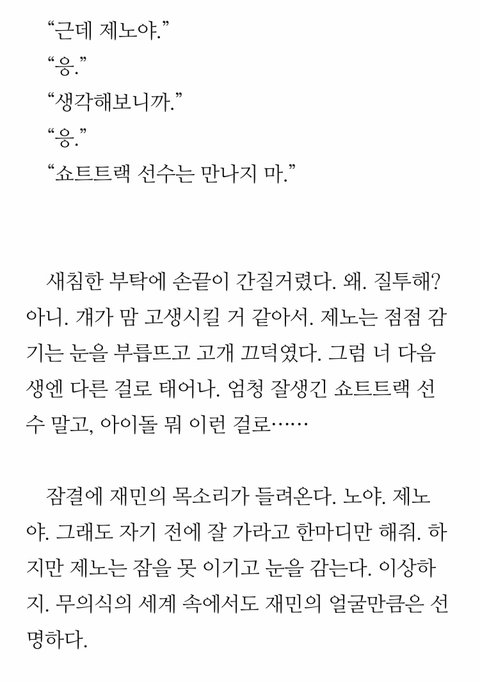 “근데 제노야.”
“응.”
“생각해보니까.”
“응.”
“쇼트트랙 선수는 만나지 마.”

새침한 부탁에 손끝이 간질거렸다. 왜. 질투해? 아니. 걔가 맘 고생시킬 거 같아서. 제노는 점점 감기는 눈을 부릅뜨고 고개 끄덕였다. 그럼 너 다음 생엔 다른 걸로 태어나. 엄청 잘생긴 쇼트트랙 선수 말고, 아이돌 뭐 이런 걸로……

잠결에 재민의 목소리가 들려온다. 노야. 제노야. 그래도 자기 전에 잘 가라고 한마디만 해줘. 하지만 제노는 잠을 못 이기고 눈을 감는다. 이상하지. 무의식의 세계 속에서도 재민의 얼굴만큼은 선명하다.